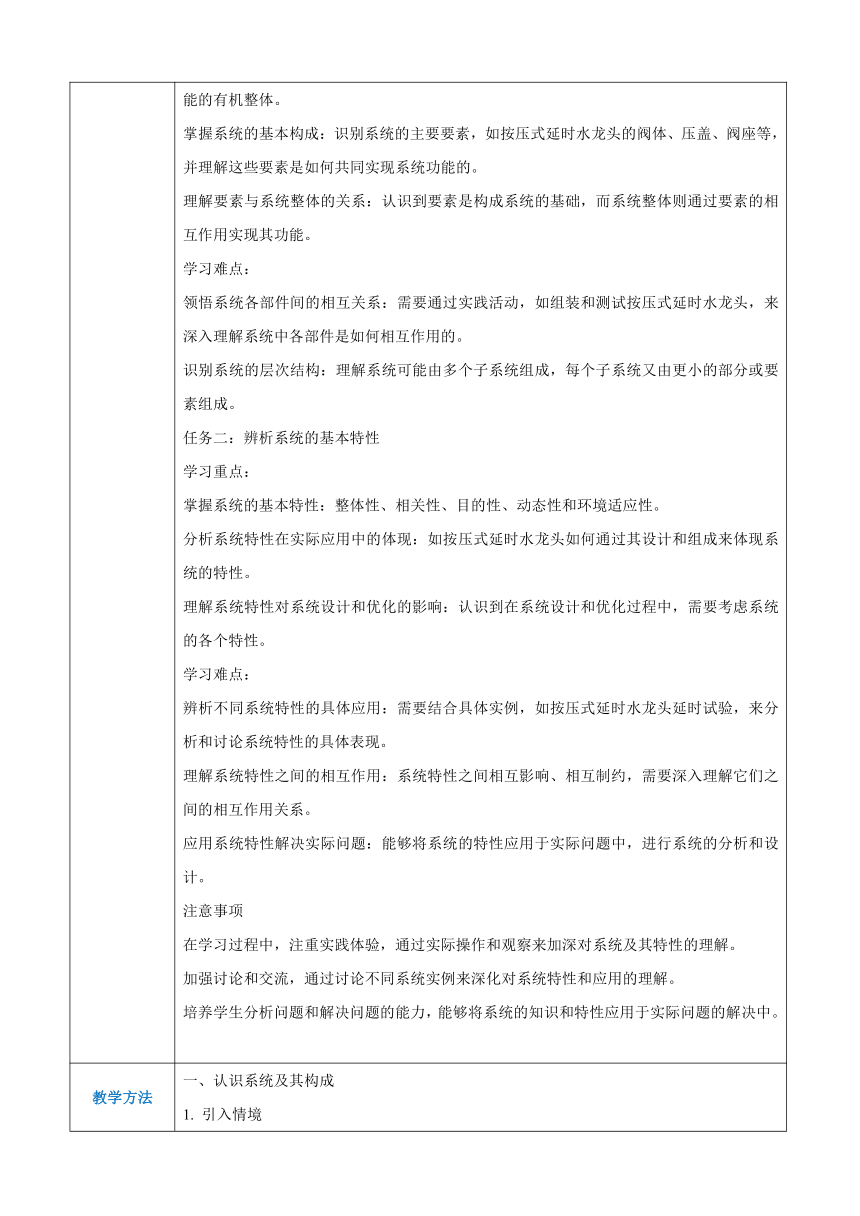 | | 能的有机整体。<br>掌握系统的基本构成：识别系统的主要要素，如按压式延时水龙头的阀体、压盖、阀座等，并理解这些要素是如何共同实现系统功能的。<br>理解要素与系统整体的关系：认识到要素是构成系统的基础，而系统整体则通过要素的相互作用实现其功能。<br>学习难点：<br>领悟系统各部件间的相互关系：需要通过实践活动，如组装和测试按压式延时水龙头，来深入理解系统中各部件是如何相互作用的。<br>识别系统的层次结构：理解系统可能由多个子系统组成，每个子系统又由更小的部分或要素组成。<br>任务二：辨析系统的基本特性<br>学习重点：<br>掌握系统的基本特性：整体性、相关性、目的性、动态性和环境适应性。<br>分析系统特性在实际应用中的体现：如按压式延时水龙头如何通过其设计和组成来体现系统的特性。<br>理解系统特性对系统设计和优化的影响：认识到在系统设计和优化过程中，需要考虑系统的各个特性。<br>学习难点：<br>辨析不同系统特性的具体应用：需要结合具体实例，如按压式延时水龙头延时试验，来分析和讨论系统特性的具体表现。<br>理解系统特性之间的相互作用：系统特性之间相互影响、相互制约，需要深入理解它们之间的相互作用关系。<br>应用系统特性解决实际问题：能够将系统的特性应用于实际问题中，进行系统的分析和设计。<br>注意事项<br>在学习过程中，注重实践体验，通过实际操作和观察来加深对系统及其特性的理解。<br>加强讨论和交流，通过讨论不同系统实例来深化对系统特性和应用的理解。<br>培养学生分析问题和解决问题的能力，能够将系统的知识和特性应用于实际问题的解决中。 |
|---|---|
| 教学方法 | 一、认识系统及其构成<br>1. 引入情境 |